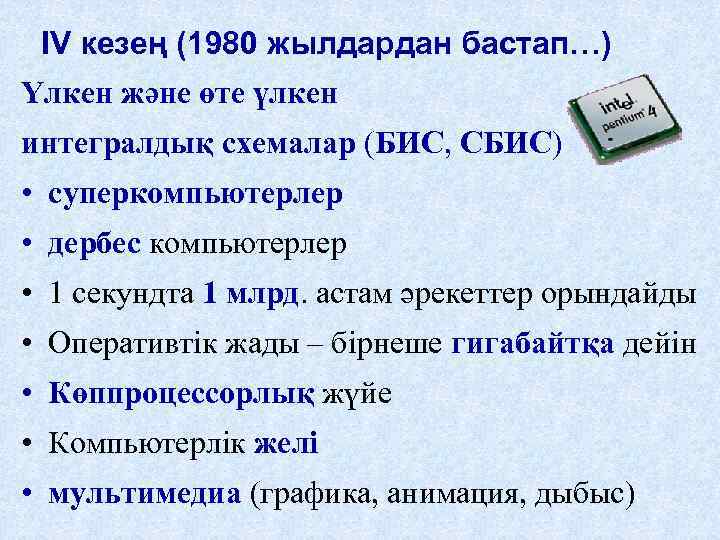 IV кезең (1980 жылдардан бастап…)

Үлкен және өте үлкен интегралдық схемалар (БИС, СБИС)

intel pentium 4

• суперкомпьютерлер
• дербес компьютерлер
• 1 секундта 1 млрд. астам әрекеттер орындайды
• Оперативтік жады – бірнеше гигабайтқа дейін
• Көппроцессорлық жүйе
• Компьютерлік желі
• мультимедиа (графика, анимация, дыбыс)